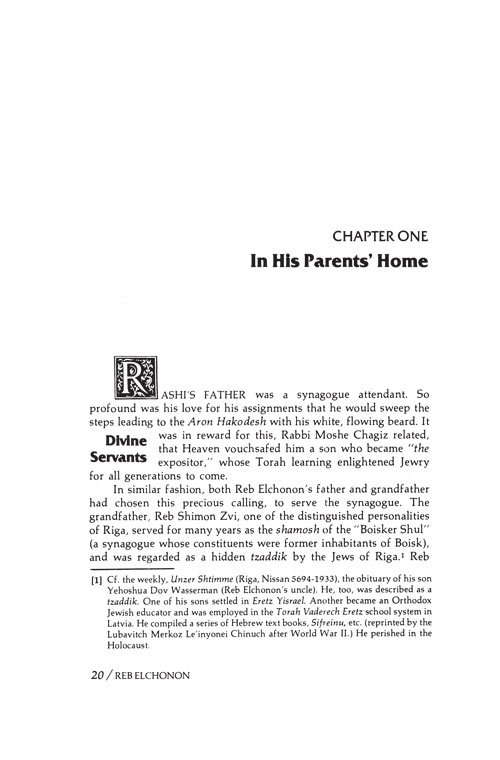 CHAPTER ONE
In His Parents' Home

RASHI'S FATHER was a synagogue attendant. So profound was his love for his assignments that he would sweep the steps leading to the Aron Hakodesh with his white, flowing beard. It was in reward for this, Rabbi Moshe Chagiz related, that Heaven vouchsafed him a son who became "the expositor," whose Torah learning enlightened Jewry for all generations to come.

Divine Servants

In similar fashion, both Reb Elchonon's father and grandfather had chosen this precious calling, to serve the synagogue. The grandfather, Reb Shimon Zvi, one of the distinguished personalities of Riga, served for many years as the shamosh of the "Boisker Shul" (a synagogue whose constituents were former inhabitants of Boisk), and was regarded as a hidden tzaddik by the Jews of Riga.$^1$ Reb

[1] Cf. the weekly, Unzer Shtimme (Riga, Nissan 5694-1933), the obituary of his son Yehoshua Dov Wasserman (Reb Elchonon's uncle). He, too, was described as a tzaddik. One of his sons settled in Eretz Yisrael. Another became an Orthodox Jewish educator and was employed in the Torah Vaderech Eretz school system in Latvia. He compiled a series of Hebrew text books, Sifreinu, etc. (reprinted by the Lubavitch Merkoz Le'inyonei Chinuch after World War II.) He perished in the Holocaust.

20 / REB ELCHONON